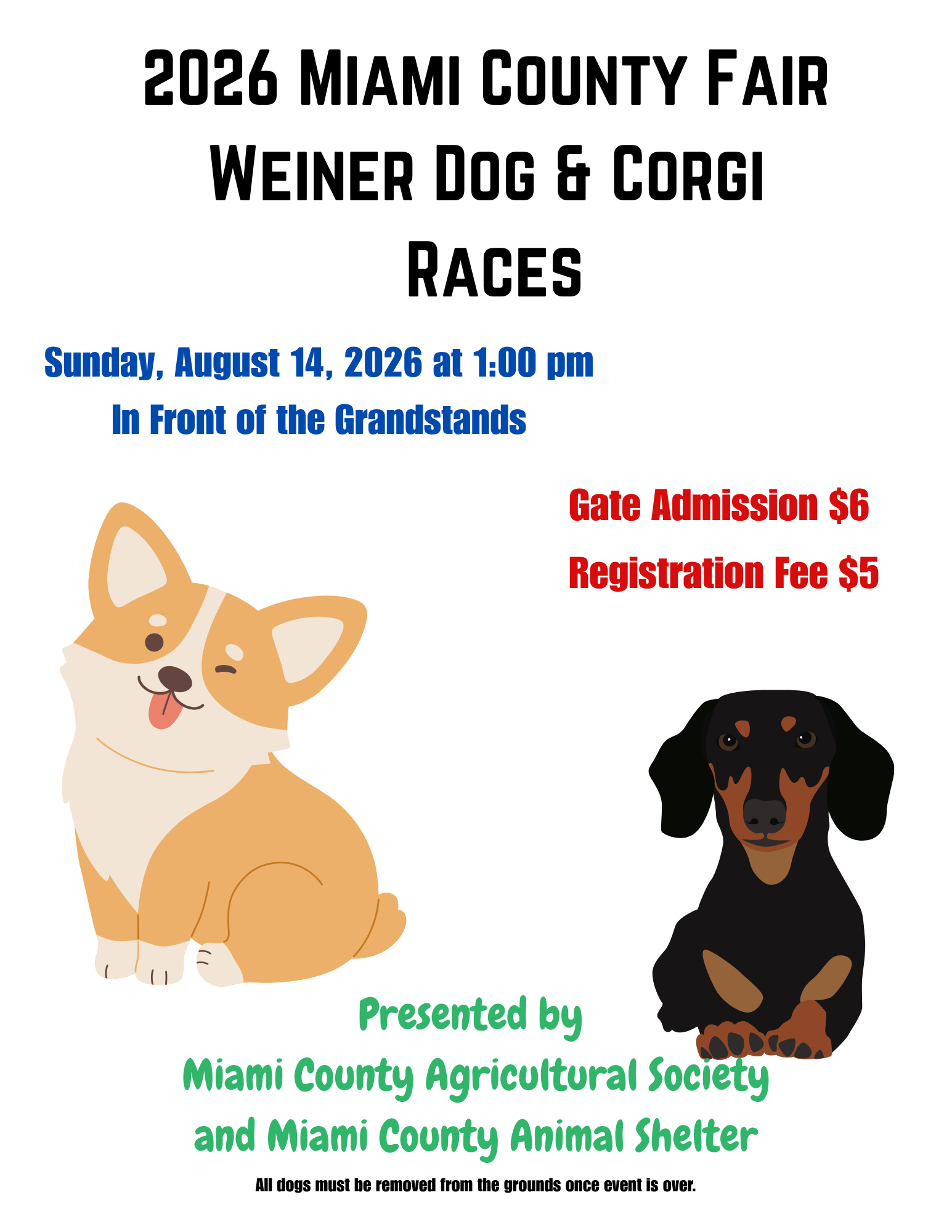 2026 Miami County Fair
Weiner Dog & Corgi
Races

Sunday, August 14, 2026 at 1:00 pm
In Front of the Grandstands

Gate Admission $6
Registration Fee $5

Presented by
Miami County Agricultural Society
and Miami County Animal Shelter

All dogs must be removed from the grounds once event is over.